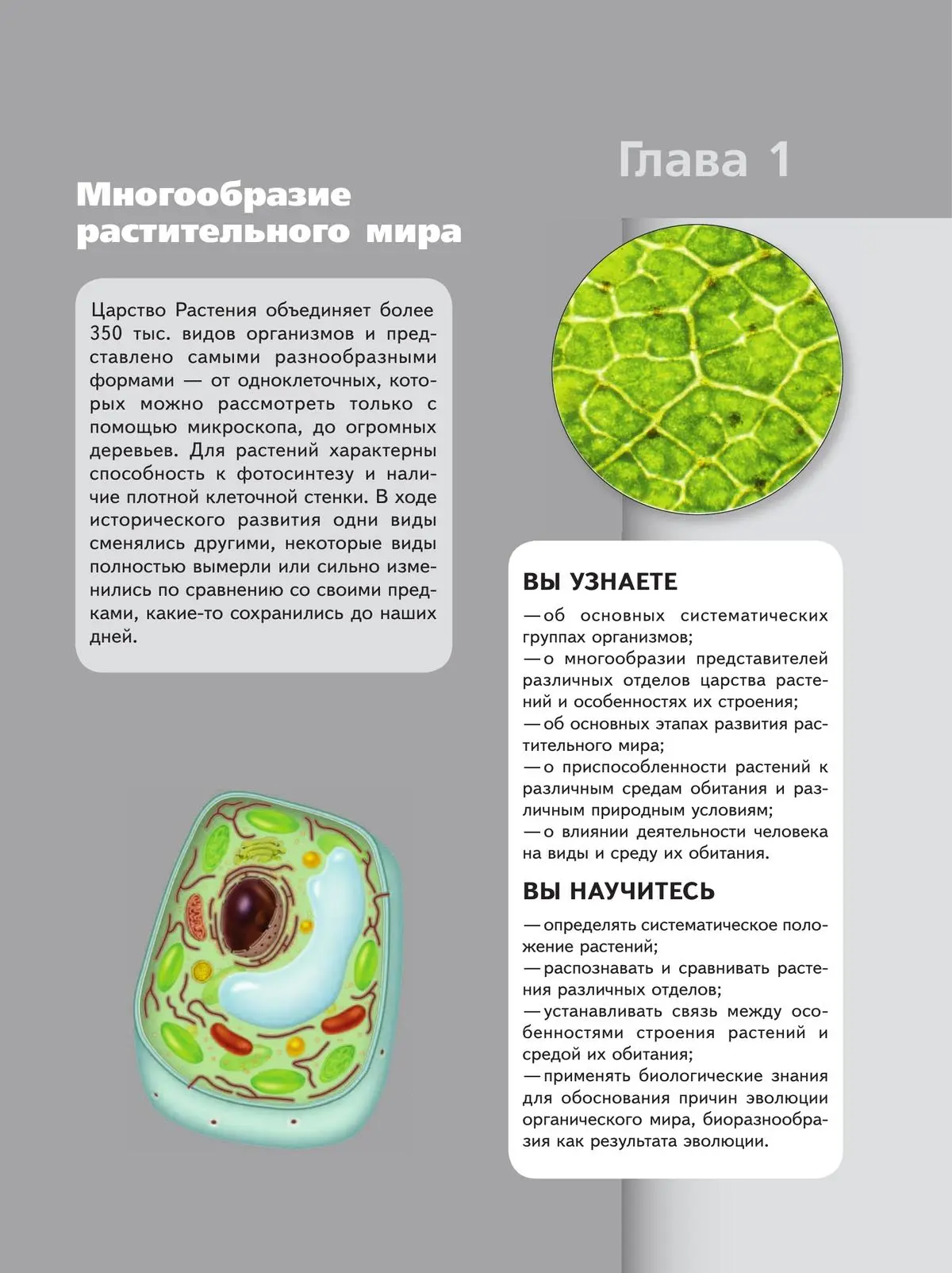 Глава 1

Многообразие растительного мира

Царство Растения объединяет более 350 тыс. видов организмов и представлено самыми разнообразными формами — от одноклеточных, которых можно рассмотреть только с помощью микроскопа, до огромных деревьев. Для растений характерны способность к фотосинтезу и наличие плотной клеточной стенки. В ходе исторического развития одни виды сменялись другими, некоторые виды полностью вымерли или сильно изменились по сравнению со своими предками, какие-то сохранились до наших дней.

ВЫ УЗНАЕТЕ

— об основных систематических группах организмов;
— о многообразии представителей различных отделов царства растений и особенностях их строения;
— об основных этапах развития растительного мира;
— о приспособленности растений к различным средам обитания и различным природным условиям;
— о влиянии деятельности человека на виды и среду их обитания.

ВЫ НАУЧИТЕСЬ

— определять систематическое положение растений;
— распознавать и сравнивать растения различных отделов;
— устанавливать связь между особенностями строения растений и средой их обитания;
— применять биологические знания для обоснования причин эволюции органического мира, биоразнообразия как результата эволюции.